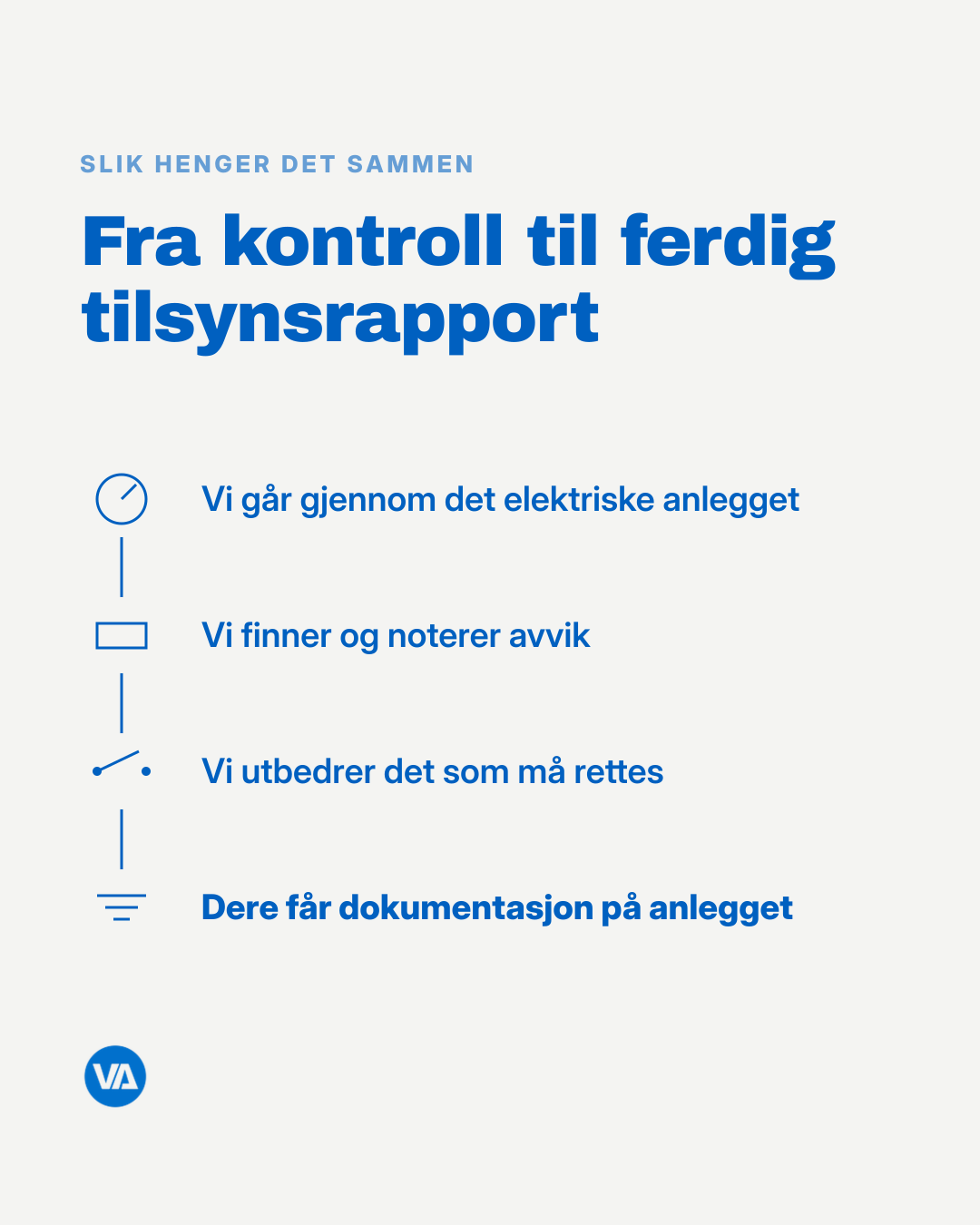 SLIK HENGER DET SAMMEN

Fra kontroll til ferdig tilsynsrapport

Vi går gjennom det elektriske anlegget

Vi finner og noterer avvik

Vi utbedrer det som må rettes

Dere får dokumentasjon på anlegget

VA